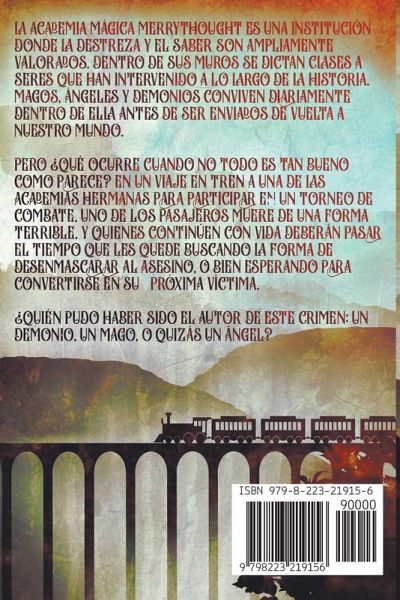 LA ACADEMIA MÁGICA MERRYTHOUGHT ES UNA INSTITUCIÓN DONDE LA DESTREZA Y EL SABER SON AMPLIAMENTE VALORADOS. DENTRO DE SUS MUROS SE DICTAN CLASES A SERES QUE HAN INTERVENIDO A LO LARGO DE LA HISTORIA. MAGOS, ÁNGELES Y DEMONIOS CONVIVEN DIARIAMENTE DENTRO DE ELLA ANTES DE SER ENVIADOS DE VUELTA A NUESTRO MUNDO.

PERO ¿QUÉ OCURRE CUANDO NO TODO ES TAN BUENO COMO PARECE? EN UN VIAJE EN TREN A UNA DE LAS ACADEMIAS HERMANAS PARA PARTICIPAR EN UN TORNEO DE COMBATE, UNO DE LOS PASAJEROS MUERE DE UNA FORMA TERRIBLE, Y QUIENES CONTINÚEN CON VIDA DEBERÁN PASAR EL TIEMPO QUE LES QUEDE BUSCANDO LA FORMA DE DESENMASCARAR AL ASESINO, O BIEN ESPERANDO PARA CONVERTIRSE EN SU PRÓXIMA VÍCTIMA.

¿QUIÉN PUDO HABER SIDO EL AUTOR DE ESTE CRIMEN: UN DEMONIO, UN MAGO, O QUIZÁS UN ÁNGEL?

ISBN 979-8-223-21915-6
90000
9 798223 219156